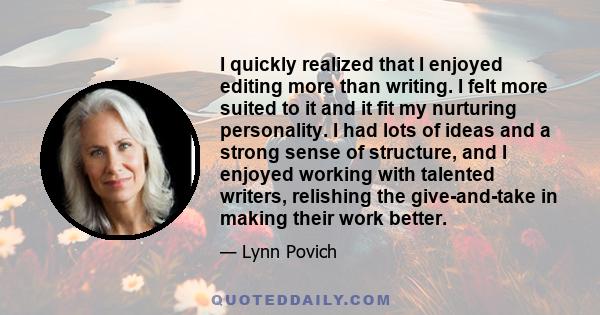 I quickly realized that I enjoyed editing more than writing. I felt more suited to it and it fit my nurturing personality. I had lots of ideas and a strong sense of structure, and I enjoyed working with talented writers, relishing the give-and-take in making their work better.

— Lynn Povich

QUOTEDDAILY.COM